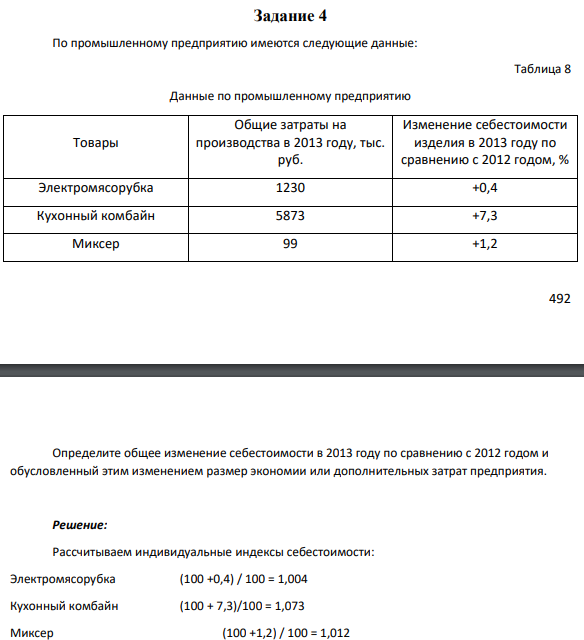 Задание 4

По промышленному предприятию имеются следующие данные:

Таблица 8

Данные по промышленному предприятию

| Товары | Общие затраты на производства в 2013 году, тыс. руб. | Изменение себестоимости изделия в 2013 году по сравнению с 2012 годом, % |
|---|---|---|
| Электромясорубка | 1230 | +0,4 |
| Кухонный комбайн | 5873 | +7,3 |
| Миксер | 99 | +1,2 |

492

Определите общее изменение себестоимости в 2013 году по сравнению с 2012 годом и обусловленный этим изменением размер экономии или дополнительных затрат предприятия.

Решение:

Рассчитываем индивидуальные индексы себестоимости:

Электромясорубка (100 +0,4) / 100 = 1,004

Кухонный комбайн (100 + 7,3)/100 = 1,073

Миксер (100 +1,2) / 100 = 1,012